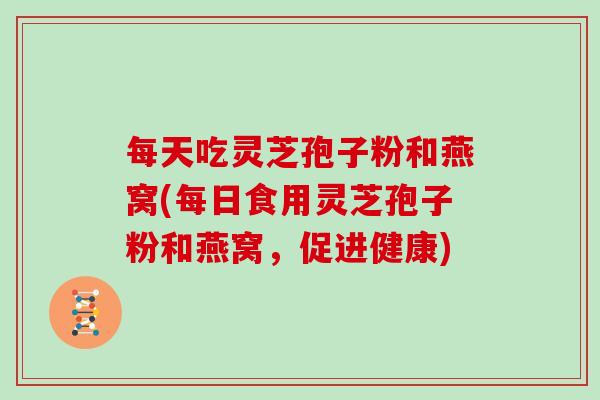 每天吃灵芝孢子粉和燕窝(每日食用灵芝孢子粉和燕窝，促进健康)